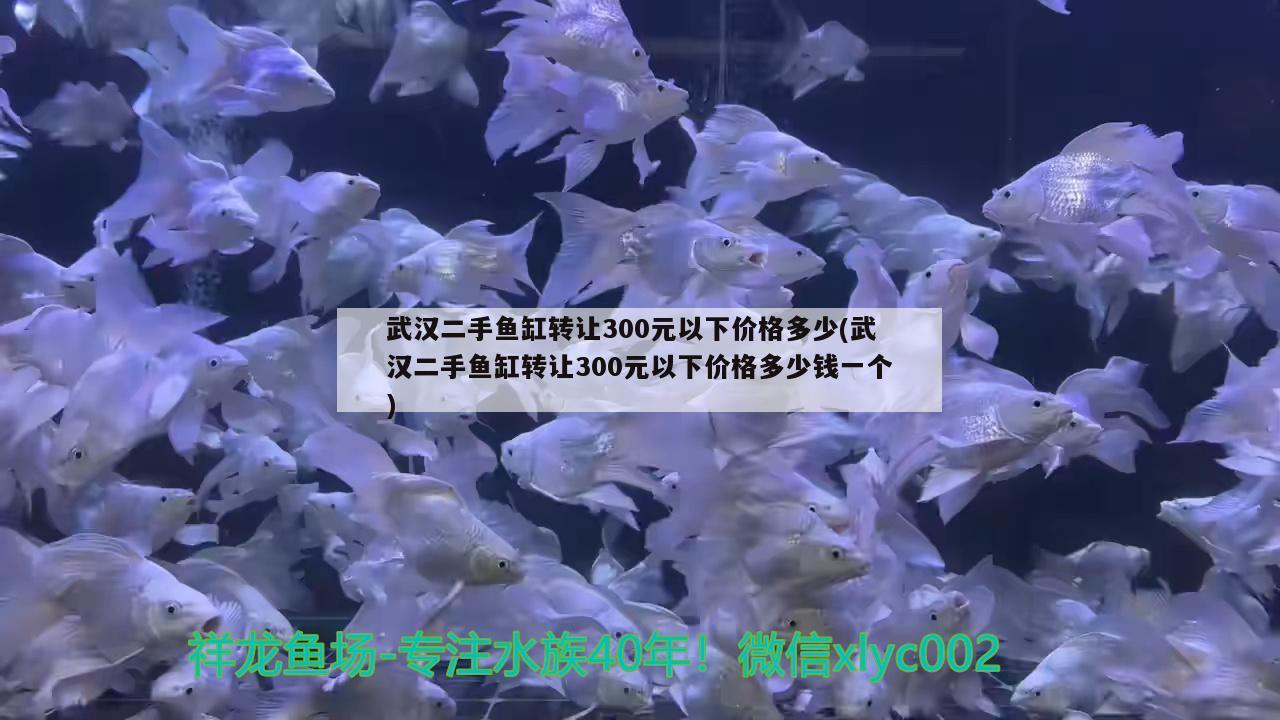 武汉二手鱼缸转让300元以下价格多少(武汉二手鱼缸转让300元以下价格多少钱一个)

祥龙鱼场-专注水族40年！微信xlyc002